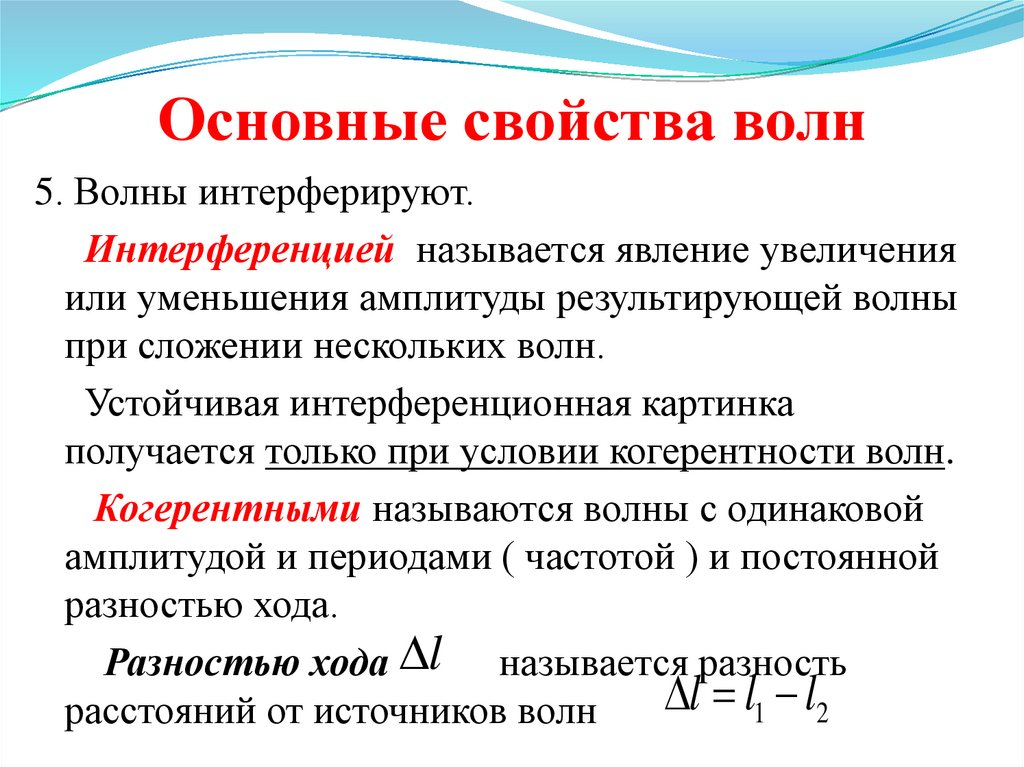 Основные свойства волн

5. Волны интерферируют.

Интерференцией называется явление увеличения или уменьшения амплитуды результирующей волны при сложении нескольких волн.

Устойчивая интерференционная картинка получается только при условии когерентности волн.

Когерентными называются волны с одинаковой амплитудой и периодами ( частотой ) и постоянной разностью хода.

Разностью хода $\Delta l$ называется разность расстояний от источников волн $\Delta l = l_1 - l_2$